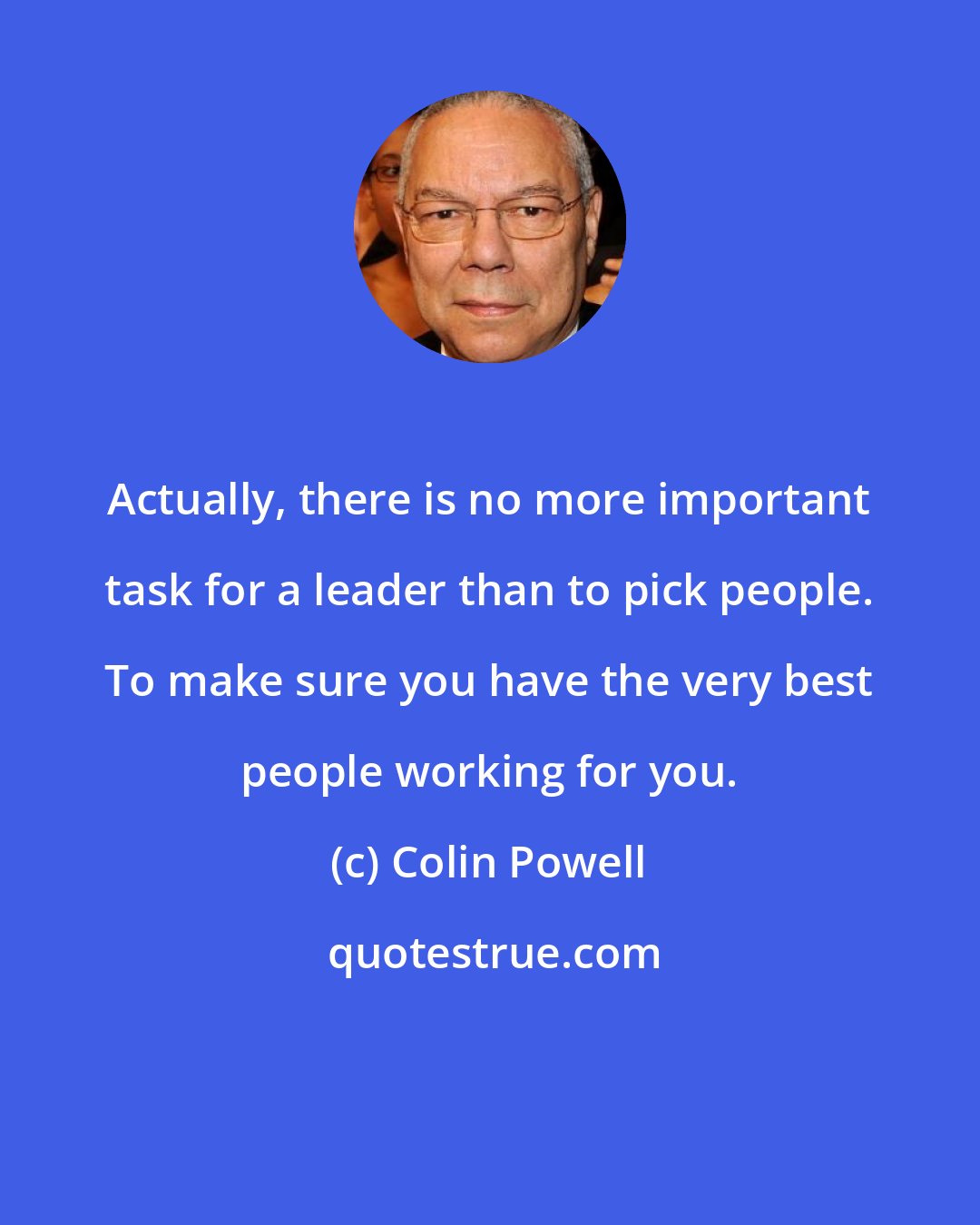 Actually, there is no more important task for a leader than to pick people. To make sure you have the very best people working for you.

(c) Colin Powell

quotestrue.com